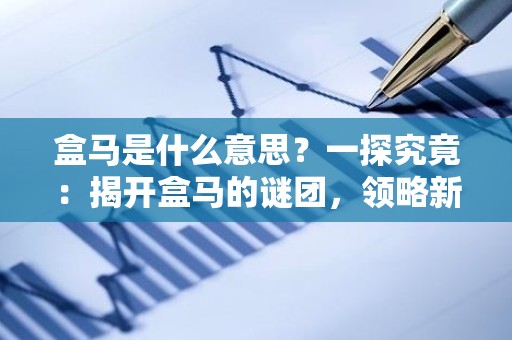 盒马是什么意思？一探究竟：揭开盒马的谜团，领略新